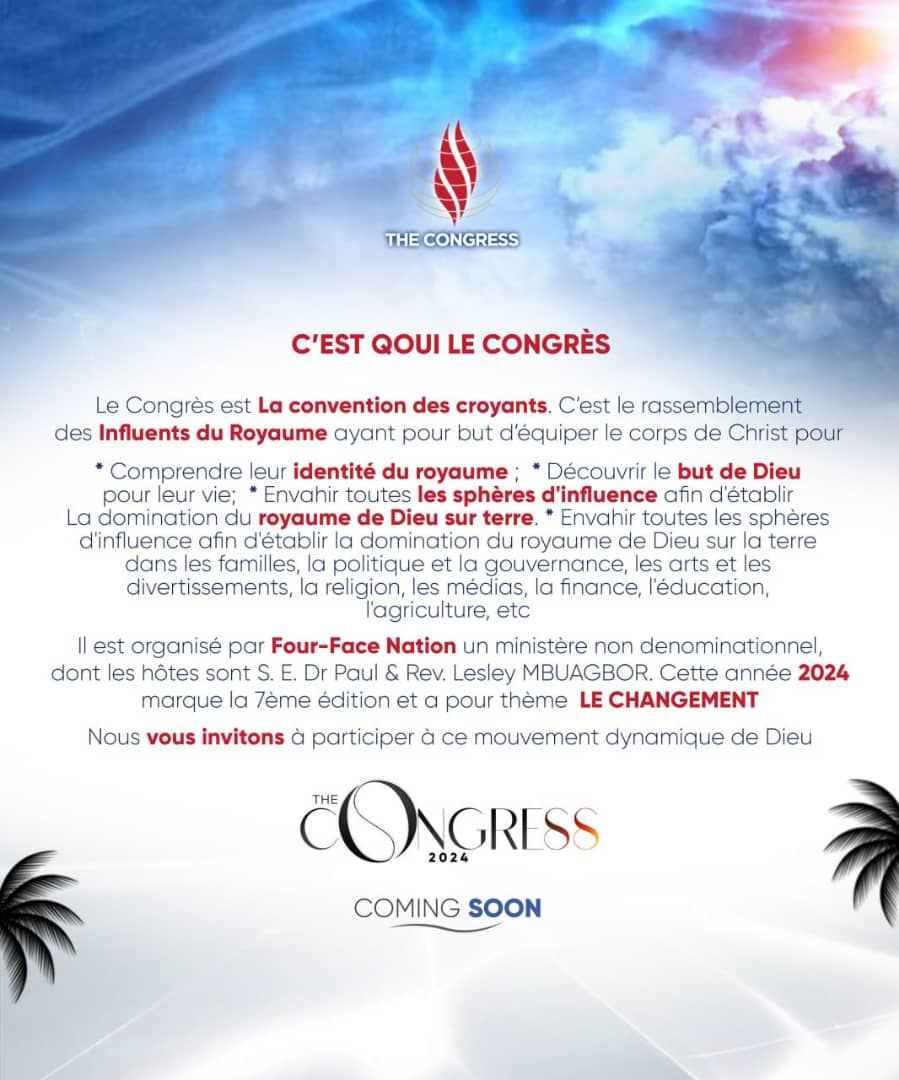 THE CONGRESS

C'EST QOUI LE CONGRÈS

Le Congrès est La convention des croyants. C'est le rassemblement des Influents du Royaume ayant pour but d'équiper le corps de Christ pour

* Comprendre leur identité du royaume ; * Découvrir le but de Dieu pour leur vie; * Envahir toutes les sphères d'influence afin d'établir La domination du royaume de Dieu sur terre. * Envahir toutes les sphères d'influence afin d'établir la domination du royaume de Dieu sur la terre dans les familles, la politique et la gouvernance, les arts et les divertissements, la religion, les médias, la finance, l'éducation, l'agriculture, etc

Il est organisé par Four-Face Nation un ministère non denominationnel, dont les hôtes sont S. E. Dr Paul & Rev. Lesley MBUAGBOR. Cette année 2024 marque la 7ème édition et a pour thème LE CHANGEMENT

Nous vous invitons à participer à ce mouvement dynamique de Dieu

THE CONGRESS 2024

COMING SOON